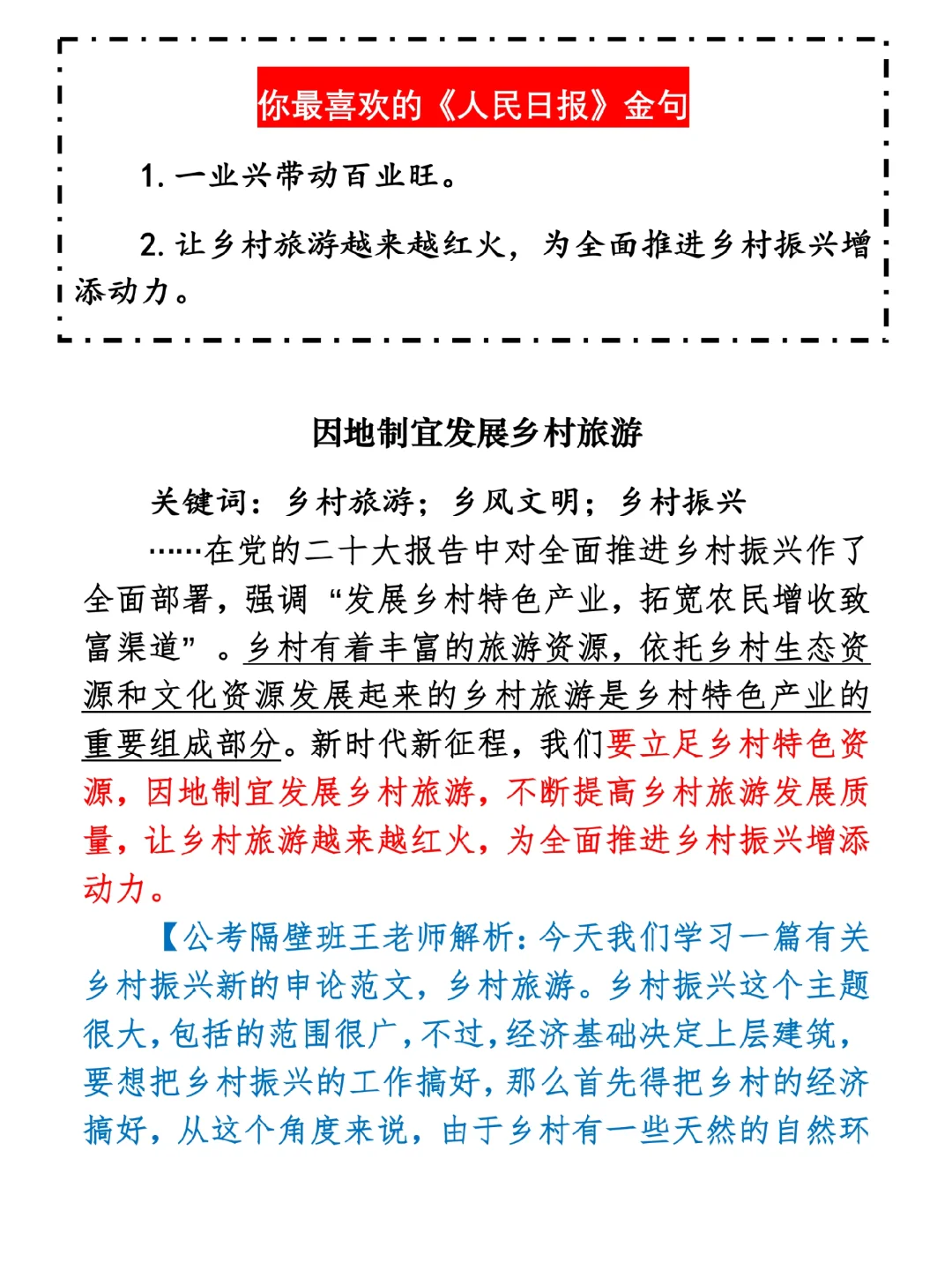 你最喜欢的《人民日报》金句

1. 一业兴带动百业旺。

2. 让乡村旅游越来越红火，为全面推进乡村振兴增添动力。

因地制宜发展乡村旅游

关键词：乡村旅游；乡风文明；乡村振兴

……在党的二十大报告中对全面推进乡村振兴作了全面部署，强调“发展乡村特色产业，拓宽农民增收致富渠道”。乡村有着丰富的旅游资源，依托乡村生态资源和文化资源发展起来的乡村旅游是乡村特色产业的重要组成部分。新时代新征程，我们要立足乡村特色资源，因地制宜发展乡村旅游，不断提高乡村旅游发展质量，让乡村旅游越来越红火，为全面推进乡村振兴增添动力。

【公考隔壁班王老师解析：今天我们学习一篇有关乡村振兴新的申论范文，乡村旅游。乡村振兴这个主题很大，包括的范围很广，不过，经济基础决定上层建筑，要想把乡村振兴的工作搞好，那么首先得把乡村的经济搞好，从这个角度来说，由于乡村有一些天然的自然环